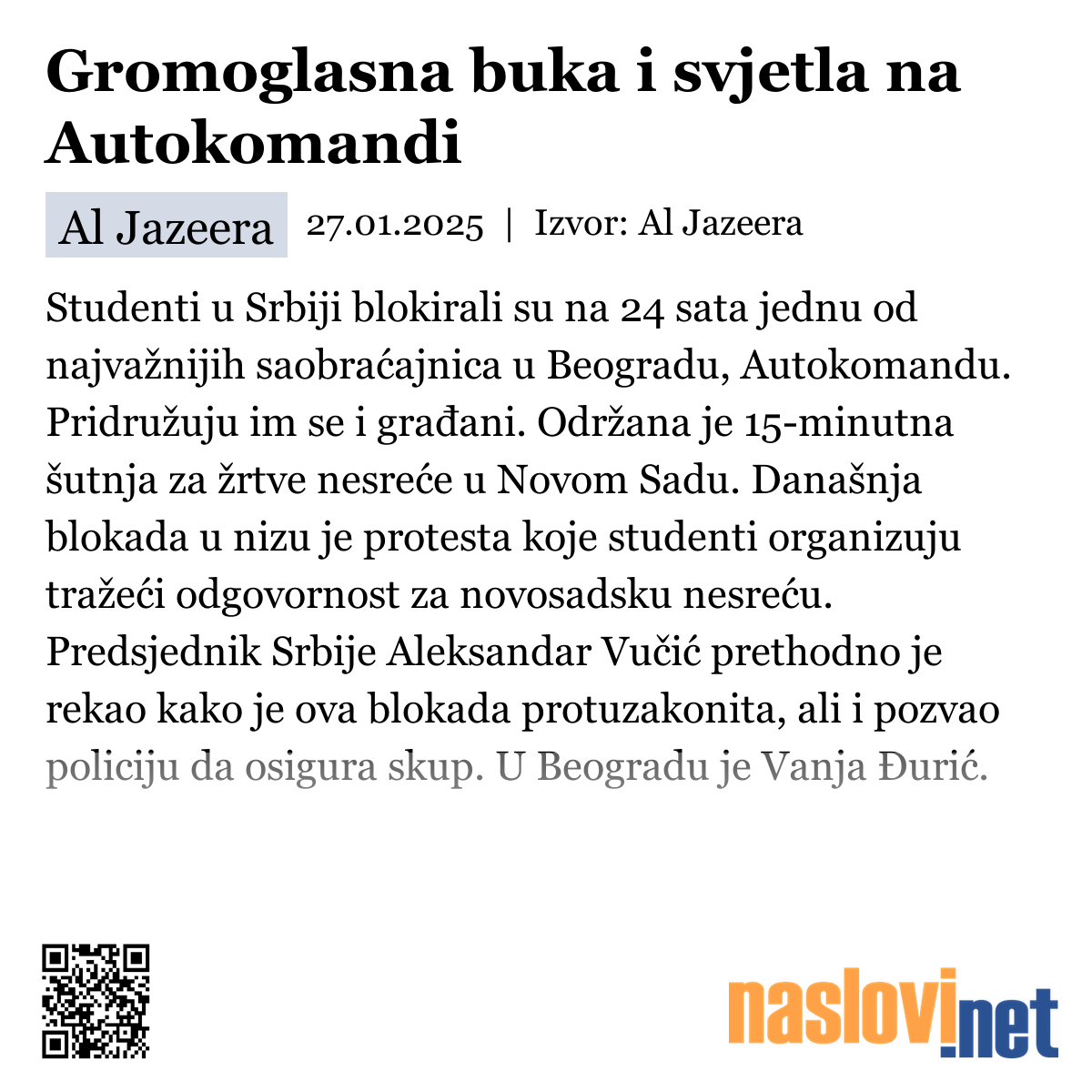 Gromoglasna buka i svjetla na Autokomandi

Al Jazeera 27.01.2025 | Izvor: Al Jazeera

Studenti u Srbiji blokirali su na 24 sata jednu od najvažnijih saobraćajnica u Beogradu, Autokomandu. Pridružuju im se i građani. Održana je 15-minutna šutnja za žrtve nesreće u Novom Sadu. Današnja blokada u nizu je protesta koje studenti organizuju tražeći odgovornost za novosadsku nesreću. Predsjednik Srbije Aleksandar Vučić prethodno je rekao kako je ova blokada protuzakonita, ali i pozvao policiju da osigura skup. U Beogradu je Vanja Đurić.

naslovi.net